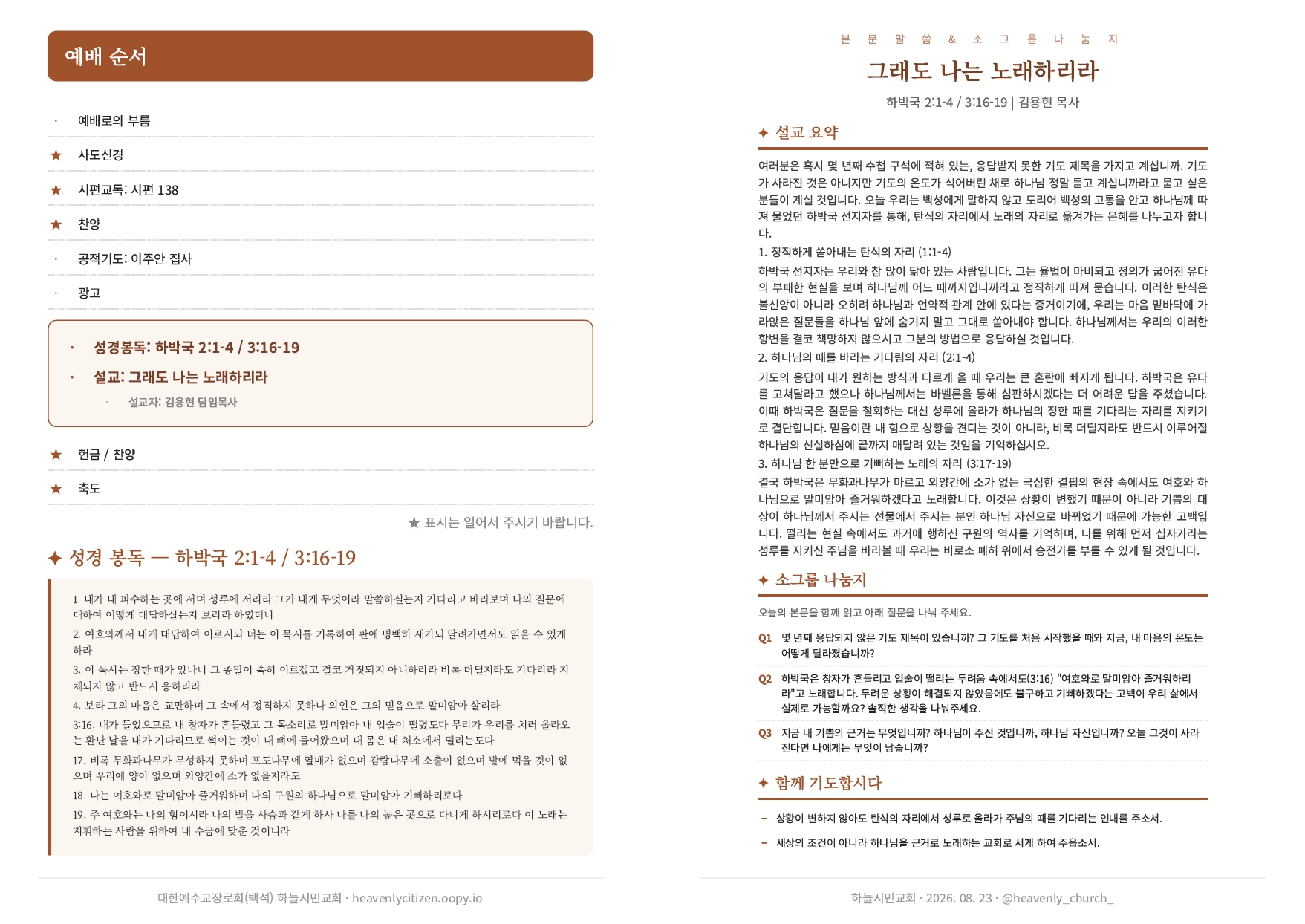 예배 순서

· 예배로의 부름

★ 사도신경

★ 시편교독: 시편 138

★ 찬양

· 공적기도: 이주안 집사

· 광고

· 성경봉독: 하박국 2:1-4 / 3:16-19

· 설교: 그래도 나는 노래하리라

· 설교자: 김용현 담임목사

★ 헌금 / 찬양

★ 축도

★ 표시는 일어서 주시기 바랍니다.

✦ 성경 봉독 — 하박국 2:1-4 / 3:16-19

1. 내가 내 파수하는 곳에 서며 성루에 서리라 그가 내게 무엇이라 말씀하실는지 기다리고 바라보며 나의 질문에 대하여 어떻게 대답하실는지 보리라 하였더니

2. 여호와께서 내게 대답하여 이르시되 너는 이 묵시를 기록하여 판에 명백히 새기되 달려가면서도 읽을 수 있게 하라

3. 이 묵시는 정한 때가 있나니 그 종말이 속히 이르겠고 결코 거짓되지 아니하리라 비록 더딜지라도 기다리라 지체되지 않고 반드시 응하리라

4. 보라 그의 마음은 교만하며 그 속에서 정직하지 못하나 의인은 그의 믿음으로 말미암아 살리라

3:16. 내가 들었으므로 내 창자가 흔들렸고 그 목소리로 말미암아 내 입술이 떨렸도다 무리가 우리를 치러 올라오는 환난 날을 내가 기다리므로 썩이는 것이 내 뼈에 들어왔으며 내 몸은 내 처소에서 떨리는도다

17. 비록 무화과나무가 무성하지 못하며 포도나무에 열매가 없으며 감람나무에 소출이 없으며 밭에 먹을 것이 없으며 우리에 양이 없으며 외양간에 소가 없을지라도

18. 나는 여호와로 말미암아 즐거워하며 나의 구원의 하나님으로 말미암아 기뻐하리로다

19. 주 여호와는 나의 힘이시라 나의 발을 사슴과 같게 하사 나를 나의 높은 곳으로 다니게 하시리로다 이 노래는 지휘하는 사람을 위하여 내 수금에 맞춘 것이니라

대한예수교장로회(백석) 하늘시민교회 · heavenlycitizen.oopy.io

본 문 말 씀 & 소 그 룹 나 눔 지

그래도 나는 노래하리라

하박국 2:1-4 / 3:16-19 | 김용현 목사

✦ 설교 요약

여러분은 혹시 몇 년째 수첩 구석에 적혀 있는, 응답받지 못한 기도 제목을 가지고 계십니까. 기도가 사라진 것은 아니지만 기도의 온도가 식어버린 채로 하나님 정말 듣고 계십니까라고 묻고 싶은 분들이 계실 것입니다. 오늘 우리는 백성에게 말하지 않고 도리어 백성의 고통을 안고 하나님께 따져 물었던 하박국 선지자를 통해, 탄식의 자리에서 노래의 자리로 옮겨가는 은혜를 나누고자 합니다.

1. 정직하게 쏟아내는 탄식의 자리 (1:1-4)

하박국 선지자는 우리와 참 많이 닮아 있는 사람입니다. 그는 율법이 마비되고 정의가 굽어진 유다의 부패한 현실을 보며 하나님께 어느 때까지입니까라고 정직하게 따져 묻습니다. 이러한 탄식은 불신앙이 아니라 오히려 하나님과 언약적 관계 안에 있다는 증거이기에, 우리는 마음 밑바닥에 가라앉은 질문들을 하나님 앞에 숨기지 말고 그대로 쏟아내야 합니다. 하나님께서는 우리의 이러한 항변을 결코 책망하지 않으시고 그분의 방법으로 응답하실 것입니다.

2. 하나님의 때를 바라는 기다림의 자리 (2:1-4)

기도의 응답이 내가 원하는 방식과 다르게 올 때 우리는 큰 혼란에 빠지게 됩니다. 하박국은 유다를 고쳐달라고 했으나 하나님께서는 바벨론을 통해 심판하시겠다는 더 어려운 답을 주셨습니다. 이때 하박국은 질문을 철회하는 대신 성루에 올라가 하나님의 정한 때를 기다리는 자리를 지키기로 결단합니다. 믿음이란 내 힘으로 상황을 견디는 것이 아니라, 비록 더딜지라도 반드시 이루어질 하나님의 신실하심에 끝까지 매달려 있는 것임을 기억하십시오.

3. 하나님 한 분만으로 기뻐하는 노래의 자리 (3:17-19)

결국 하박국은 무화과나무가 마르고 외양간에 소가 없는 극심한 결핍의 현장 속에서도 여호와 하나님으로 말미암아 즐거워하겠다고 노래합니다. 이것은 상황이 변했기 때문이 아니라 기쁨의 대상이 하나님께서 주시는 선물에서 주시는 분인 하나님 자신으로 바뀌었기 때문에 가능한 고백입니다. 떨리는 현실 속에서도 과거에 행하신 구원의 역사를 기억하며, 나를 위해 먼저 십자가라는 성루를 지키신 주님을 바라볼 때 우리는 비로소 폐허 위에서 승전가를 부를 수 있게 될 것입니다.

✦ 소그룹 나눔지

오늘의 본문을 함께 읽고 아래 질문을 나눠 주세요.

Q1 몇 년째 응답되지 않은 기도 제목이 있습니까? 그 기도를 처음 시작했을 때와 지금, 내 마음의 온도는 어떻게 달라졌습니까?

Q2 하박국은 창자가 흔들리고 입술이 떨리는 두려움 속에서도(3:16) "여호와로 말미암아 즐거워하리라"고 노래합니다. 두려운 상황이 해결되지 않았음에도 불구하고 기뻐하겠다는 고백이 우리 삶에서 실제로 가능할까요? 솔직한 생각을 나눠주세요.

Q3 지금 내 기쁨의 근거는 무엇입니까? 하나님이 주신 것입니까, 하나님 자신입니까? 오늘 그것이 사라진다면 나에게는 무엇이 남습니까?

✦ 함께 기도합시다

– 상황이 변하지 않아도 탄식의 자리에서 성루로 올라가 주님의 때를 기다리는 인내를 주소서.

– 세상의 조건이 아니라 하나님을 근거로 노래하는 교회로 서게 하여 주옵소서.

하늘시민교회 · 2026. 08. 23 · @heavenly_church_